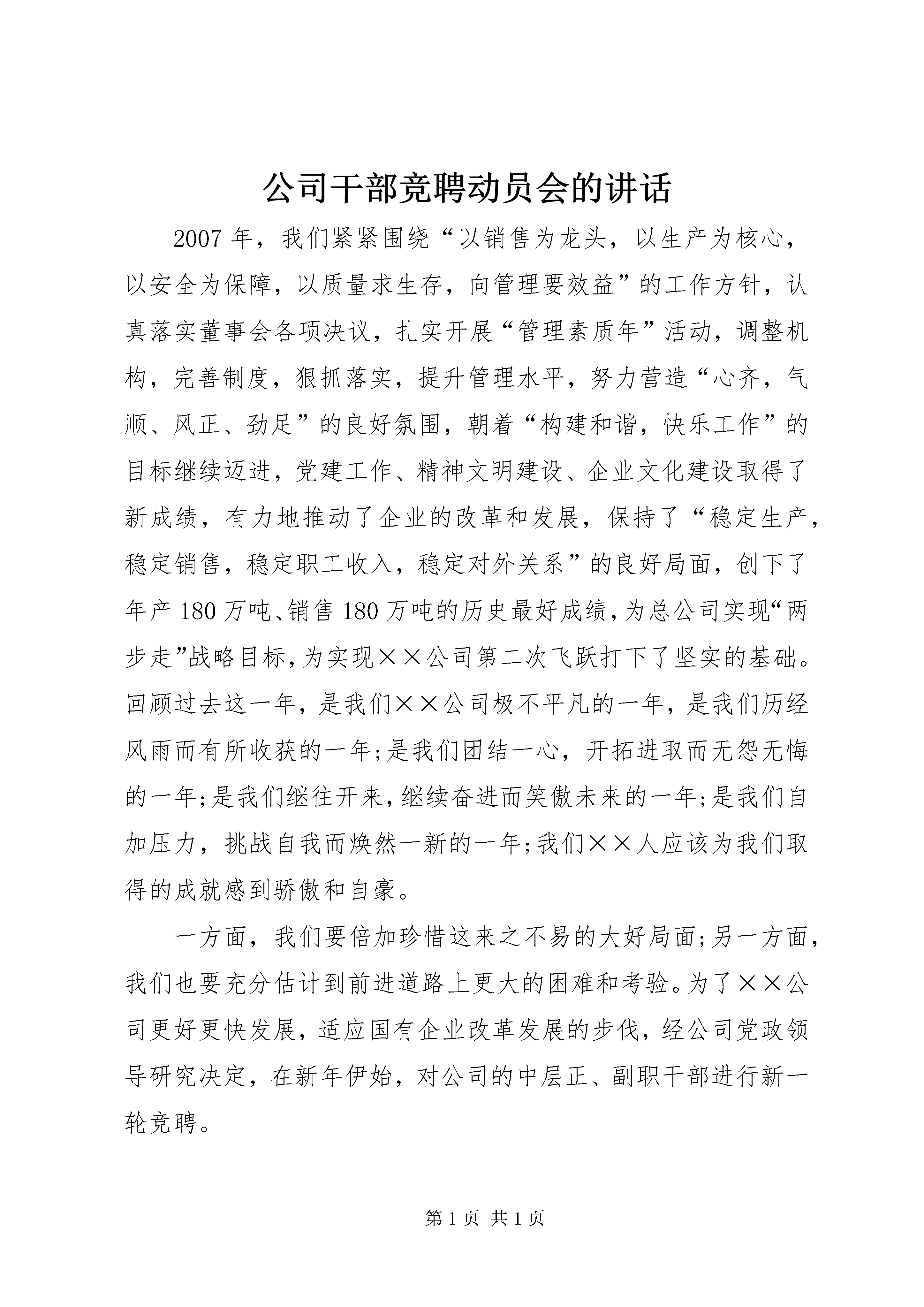 公司干部竞聘动员会的讲话

2007年，我们紧紧围绕“以销售为龙头，以生产为核心，以安全为保障，以质量求生存，向管理要效益”的工作方针，认真落实董事会各项决议，扎实开展“管理素质年”活动，调整机构，完善制度，狠抓落实，提升管理水平，努力营造“心齐，气顺、风正、劲足”的良好氛围，朝着“构建和谐，快乐工作”的目标继续迈进，党建工作、精神文明建设、企业文化建设取得了新成绩，有力地推动了企业的改革和发展，保持了“稳定生产，稳定销售，稳定职工收入，稳定对外关系”的良好局面，创下了年产180万吨、销售180万吨的历史最好成绩，为总公司实现“两步走”战略目标，为实现××公司第二次飞跃打下了坚实的基础。回顾过去这一年，是我们××公司极不平凡的一年，是我们历经风雨而有所收获的一年;是我们团结一心，开拓进取而无怨无悔的一年;是我们继往开来，继续奋进而笑傲未来的一年;是我们自加压力，挑战自我而焕然一新的一年;我们××人应该为我们取得的成就感到骄傲和自豪。

一方面，我们要倍加珍惜这来之不易的大好局面;另一方面，我们也要充分估计到前进道路上更大的困难和考验。为了××公司更好更快发展，适应国有企业改革发展的步伐，经公司党政领导研究决定，在新年伊始，对公司的中层正、副职干部进行新一轮竞聘。

第1页 共1页